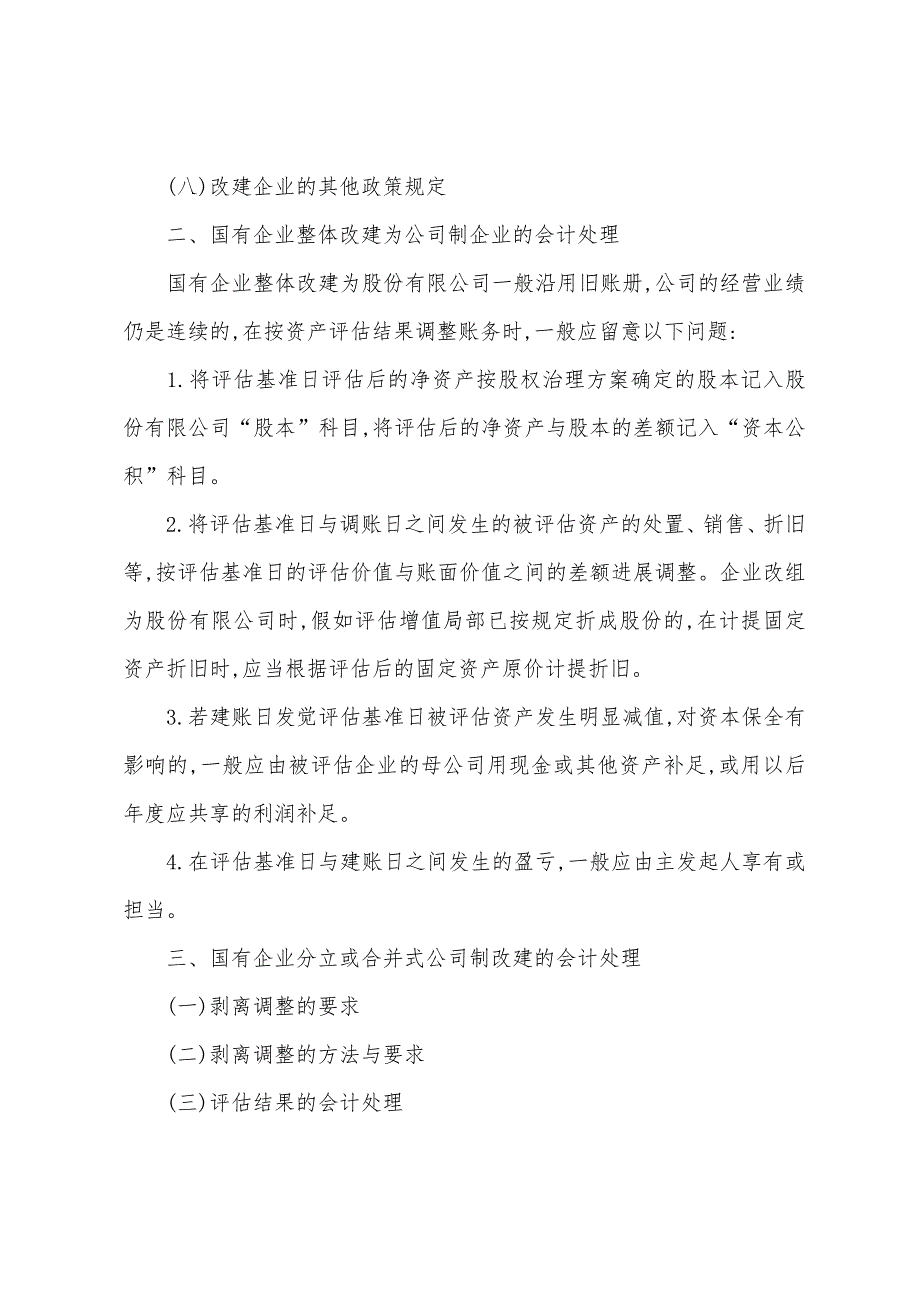 (八)改建企业的其他政策规定

二、国有企业整体改建为公司制企业的会计处理

国有企业整体改建为股份有限公司一般沿用旧账册,公司的经营业绩仍是连续的,在按资产评估结果调整账务时,一般应留意以下问题:

1.将评估基准日评估后的净资产按股权治理方案确定的股本记入股份有限公司“股本”科目,将评估后的净资产与股本的差额记入“资本公积”科目。

2.将评估基准日与调账日之间发生的被评估资产的处置、销售、折旧等,按评估基准日的评估价值与账面价值之间的差额进展调整。企业改组为股份有限公司时,假如评估增值局部已按规定折成股份的,在计提固定资产折旧时,应当根据评估后的固定资产原价计提折旧。

3.若建账日发觉评估基准日被评估资产发生明显减值,对资本保全有影响的,一般应由被评估企业的母公司用现金或其他资产补足,或用以后年度应共享的利润补足。

4.在评估基准日与建账日之间发生的盈亏,一般应由主发起人享有或担当。

三、国有企业分立或合并式公司制改建的会计处理

(一)剥离调整的要求

(二)剥离调整的方法与要求

(三)评估结果的会计处理